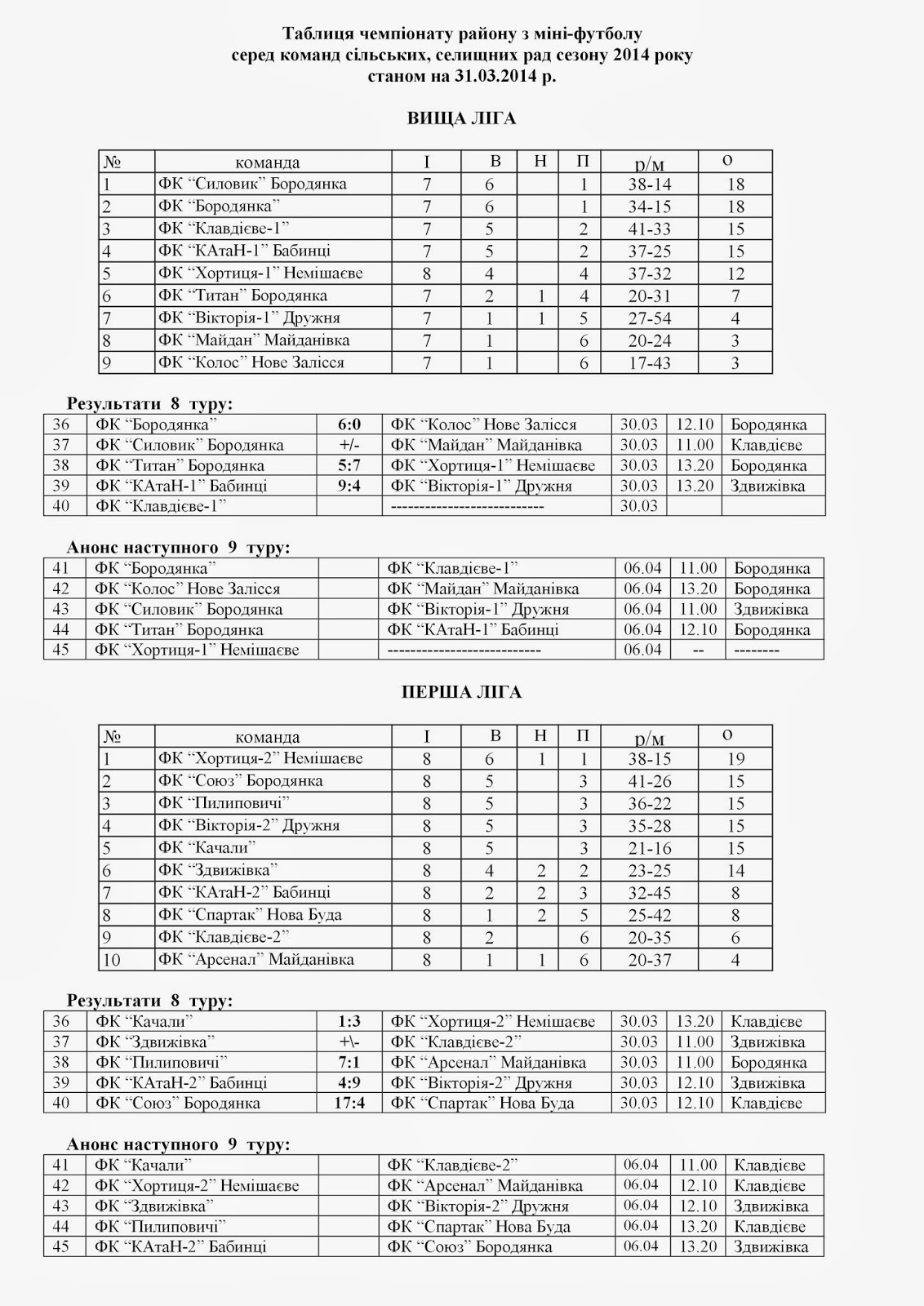 Таблиця чемпіонату району з міні-футболу
серед команд сільських, селищних рад сезону 2014 року
станом на 31.03.2014 р.

ВИЩА ЛІГА

| № | команда | І | В | Н | П | р/м | о |
|---|---|---|---|---|---|---|---|
| 1 | ФК “Силовик” Бородянка | 7 | 6 | | 1 | 38-14 | 18 |
| 2 | ФК “Бородянка” | 7 | 6 | | 1 | 34-15 | 18 |
| 3 | ФК “Клавдієве-1” | 7 | 5 | | 2 | 41-33 | 15 |
| 4 | ФК “КАтаН-1” Бабинці | 7 | 5 | | 2 | 37-25 | 15 |
| 5 | ФК “Хортиця-1” Немішаєве | 8 | 4 | | 4 | 37-32 | 12 |
| 6 | ФК “Титан” Бородянка | 7 | 2 | 1 | 4 | 20-31 | 7 |
| 7 | ФК “Вікторія-1” Дружня | 7 | 1 | 1 | 5 | 27-54 | 4 |
| 8 | ФК “Майдан” Майданівка | 7 | 1 | | 6 | 20-24 | 3 |
| 9 | ФК “Колос” Нове Залісся | 7 | 1 | | 6 | 17-43 | 3 |

Результати 8 туру:

| 36 | ФК “Бородянка” | 6:0 | ФК “Колос” Нове Залісся | 30.03 | 12.10 | Бородянка |
|---|---|---|---|---|---|---|
| 37 | ФК “Силовик” Бородянка | +/- | ФК “Майдан” Майданівка | 30.03 | 11.00 | Клавдієве |
| 38 | ФК “Титан” Бородянка | 5:7 | ФК “Хортиця-1” Немішаєве | 30.03 | 13.20 | Бородянка |
| 39 | ФК “КАтаН-1” Бабинці | 9:4 | ФК “Вікторія-1” Дружня | 30.03 | 13.20 | Здвижівка |
| 40 | ФК “Клавдієве-1” | | -------------------------- | 30.03 | | |

Анонс наступного 9 туру:

| 41 | ФК “Бородянка” | | ФК “Клавдієве-1” | 06.04 | 11.00 | Бородянка |
|---|---|---|---|---|---|---|
| 42 | ФК “Колос” Нове Залісся | | ФК “Майдан” Майданівка | 06.04 | 13.20 | Бородянка |
| 43 | ФК “Силовик” Бородянка | | ФК “Вікторія-1” Дружня | 06.04 | 11.00 | Здвижівка |
| 44 | ФК “Титан” Бородянка | | ФК “КАтаН-1” Бабинці | 06.04 | 12.10 | Бородянка |
| 45 | ФК “Хортиця-1” Немішаєве | | -------------------------- | 06.04 | -- | -------- |

ПЕРША ЛІГА

| № | команда | І | В | Н | П | р/м | о |
|---|---|---|---|---|---|---|---|
| 1 | ФК “Хортиця-2” Немішаєве | 8 | 6 | 1 | 1 | 38-15 | 19 |
| 2 | ФК “Союз” Бородянка | 8 | 5 | | 3 | 41-26 | 15 |
| 3 | ФК “Пилиповичі” | 8 | 5 | | 3 | 36-22 | 15 |
| 4 | ФК “Вікторія-2” Дружня | 8 | 5 | | 3 | 35-28 | 15 |
| 5 | ФК “Качали” | 8 | 5 | | 3 | 21-16 | 15 |
| 6 | ФК “Здвижівка” | 8 | 4 | 2 | 2 | 23-25 | 14 |
| 7 | ФК “КАтаН-2” Бабинці | 8 | 2 | 2 | 3 | 32-45 | 8 |
| 8 | ФК “Спартак” Нова Буда | 8 | 1 | 2 | 5 | 25-42 | 8 |
| 9 | ФК “Клавдієве-2” | 8 | 2 | | 6 | 20-35 | 6 |
| 10 | ФК “Арсенал” Майданівка | 8 | 1 | 1 | 6 | 20-37 | 4 |

Результати 8 туру:

| 36 | ФК “Качали” | 1:3 | ФК “Хортиця-2” Немішаєве | 30.03 | 13.20 | Клавдієве |
|---|---|---|---|---|---|---|
| 37 | ФК “Здвижівка” | +\- | ФК “Клавдієве-2” | 30.03 | 11.00 | Здвижівка |
| 38 | ФК “Пилиповичі” | 7:1 | ФК “Арсенал” Майданівка | 30.03 | 11.00 | Бородянка |
| 39 | ФК “КАтаН-2” Бабинці | 4:9 | ФК “Вікторія-2” Дружня | 30.03 | 12.10 | Здвижівка |
| 40 | ФК “Союз” Бородянка | 17:4 | ФК “Спартак” Нова Буда | 30.03 | 12.10 | Клавдієве |

Анонс наступного 9 туру:

| 41 | ФК “Качали” | | ФК “Клавдієве-2” | 06.04 | 11.00 | Клавдієве |
|---|---|---|---|---|---|---|
| 42 | ФК “Хортиця-2” Немішаєве | | ФК “Арсенал” Майданівка | 06.04 | 12.10 | Клавдієве |
| 43 | ФК “Здвижівка” | | ФК “Вікторія-2” Дружня | 06.04 | 12.10 | Здвижівка |
| 44 | ФК “Пилиповичі” | | ФК “Спартак” Нова Буда | 06.04 | 13.20 | Клавдієве |
| 45 | ФК “КАтаН-2” Бабинці | | ФК “Союз” Бородянка | 06.04 | 13.20 | Здвижівка |